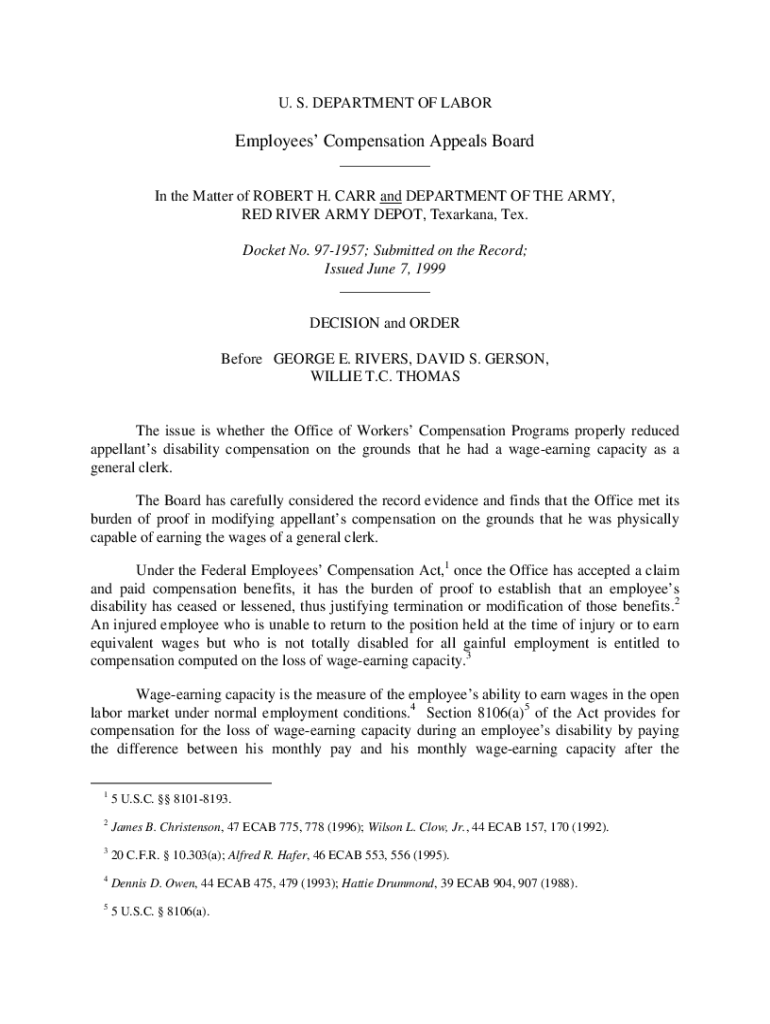 U. S. DEPARTMENT OF LABOR

Employees' Compensation Appeals Board

In the Matter of ROBERT H. CARR and DEPARTMENT OF THE ARMY, RED RIVER ARMY DEPOT, Texarkana, Tex.

Docket No. 97-1957; Submitted on the Record; Issued June 7, 1999

DECISION and ORDER

Before GEORGE E. RIVERS, DAVID S. GERSON, WILLIE T.C. THOMAS

The issue is whether the Office of Workers' Compensation Programs properly reduced appellant's disability compensation on the grounds that he had a wage-earning capacity as a general clerk.

The Board has carefully considered the record evidence and finds that the Office met its burden of proof in modifying appellant's compensation on the grounds that he was physically capable of earning the wages of a general clerk.

Under the Federal Employees' Compensation Act,$^1$ once the Office has accepted a claim and paid compensation benefits, it has the burden of proof to establish that an employee's disability has ceased or lessened, thus justifying termination or modification of those benefits.$^2$ An injured employee who is unable to return to the position held at the time of injury or to earn equivalent wages but who is not totally disabled for all gainful employment is entitled to compensation computed on the loss of wage-earning capacity.$^3$

Wage-earning capacity is the measure of the employee's ability to earn wages in the open labor market under normal employment conditions.$^4$ Section 8106(a)$^5$ of the Act provides for compensation for the loss of wage-earning capacity during an employee's disability by paying the difference between his monthly pay and his monthly wage-earning capacity after the

$^1$ 5 U.S.C. §§ 8101-8193.

$^2$ James B. Christenson, 47 ECAB 775, 778 (1996); Wilson L. Clow, Jr., 44 ECAB 157, 170 (1992).

$^3$ 20 C.F.R. § 10.303(a); Alfred R. Hafer, 46 ECAB 553, 556 (1995).

$^4$ Dennis D. Owen, 44 ECAB 475, 479 (1993); Hattie Drummond, 39 ECAB 904, 907 (1988).

$^5$ 5 U.S.C. § 8106(a).